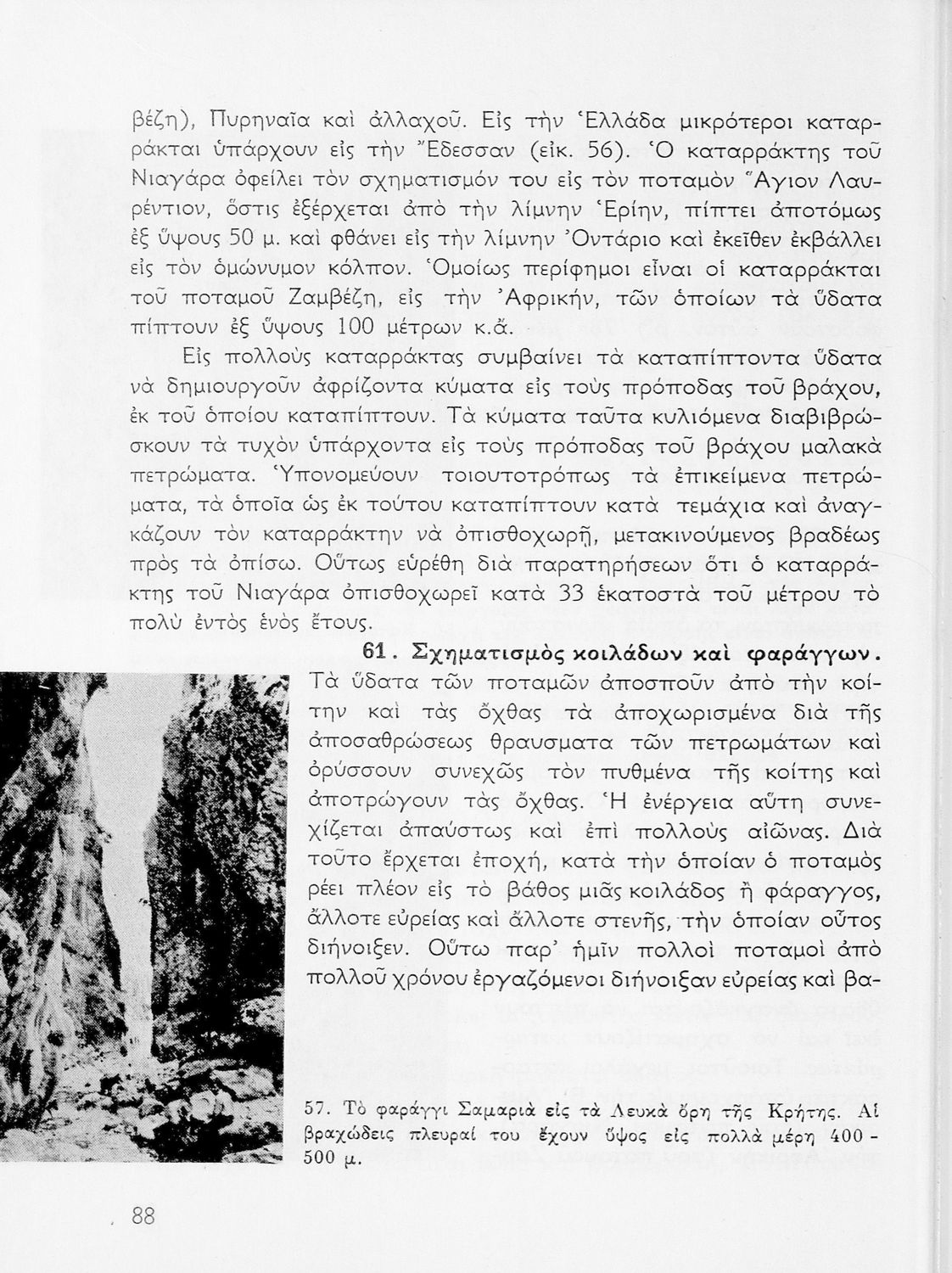 βέζη), Πυρηναῖα καὶ ἀλλαχοῦ. Εἰς τὴν Ἑλλάδα μικρότεροι καταρράκται ὑπάρχουν εἰς τὴν Ἔδεσσαν (εἰκ. 56). Ὁ καταρράκτης τοῦ Νιαγάρα ὀφείλει τὸν σχηματισμόν του εἰς τὸν ποταμὸν Ἅγιον Λαυρέντιον, ὅστις ἐξέρχεται ἀπὸ τὴν λίμνην Ἐρίην, πίπτει ἀποτόμως ἐξ ὕψους 50 μ. καὶ φθάνει εἰς τὴν λίμνην Ὀντάριο καὶ ἐκεῖθεν ἐκβάλλει εἰς τὸν ὁμώνυμον κόλπον. Ὁμοίως περίφημοι εἶναι οἱ καταρράκται τοῦ ποταμοῦ Ζαμβέζη, εἰς τὴν Ἀφρικήν, τῶν ὁποίων τὰ ὕδατα πίπτουν ἐξ ὕψους 100 μέτρων κ.ἄ.

Εἰς πολλοὺς καταρράκτας συμβαίνει τὰ καταπίπτοντα ὕδατα νὰ δημιουργοῦν ἀφρίζοντα κύματα εἰς τοὺς πρόποδας τοῦ βράχου, ἐκ τοῦ ὁποίου καταπίπτουν. Τὰ κύματα ταῦτα κυλιόμενα διαβιβρώσκουν τὰ τυχὸν ὑπάρχοντα εἰς τοὺς πρόποδας τοῦ βράχου μαλακὰ πετρώματα. Ὑπονομεύουν τοιουτοτρόπως τὰ ἐπικείμενα πετρώματα, τὰ ὁποῖα ὡς ἐκ τούτου καταπίπτουν κατὰ τεμάχια καὶ ἀναγκάζουν τὸν καταρράκτην νὰ ὀπισθοχωρῇ, μετακινούμενος βραδέως πρὸς τὰ ὀπίσω. Οὕτως εὑρέθη διὰ παρατηρήσεων ὅτι ὁ καταρράκτης τοῦ Νιαγάρα ὀπισθοχωρεῖ κατὰ 33 ἑκατοστὰ τοῦ μέτρου τὸ πολὺ ἐντὸς ἑνὸς ἔτους.

61. Σχηματισμὸς κοιλάδων καὶ φαράγγων. Τὰ ὕδατα τῶν ποταμῶν ἀποσποῦν ἀπὸ τὴν κοίτην καὶ τὰς ὄχθας τὰ ἀποχωρισμένα διὰ τῆς ἀποσαθρώσεως θραυσματα τῶν πετρωμάτων καὶ ὀρύσσουν συνεχῶς τὸν πυθμένα τῆς κοίτης καὶ ἀποτρώγουν τὰς ὄχθας. Ἡ ἐνέργεια αὕτη συνεχίζεται ἀπαύστως καὶ ἐπὶ πολλοὺς αἰῶνας. Διὰ τοῦτο ἔρχεται ἐποχή, κατὰ τὴν ὁποίαν ὁ ποταμὸς ρέει πλέον εἰς τὸ βάθος μιᾶς κοιλάδος ἢ φάραγγος, ἄλλοτε εὐρείας καὶ ἄλλοτε στενῆς, τὴν ὁποίαν οὗτος διήνοιξεν. Οὕτω παρ' ἡμῖν πολλοὶ ποταμοὶ ἀπὸ πολλοῦ χρόνου ἐργαζόμενοι διήνοιξαν εὐρείας καὶ βα-

57. Τὸ φαράγγι Σαμαριὰ εἰς τὰ Λευκὰ ὄρη τῆς Κρήτης. Αἱ βραχώδεις πλευραί του ἔχουν ὕψος εἰς πολλὰ μέρη 400 - 500 μ.

88